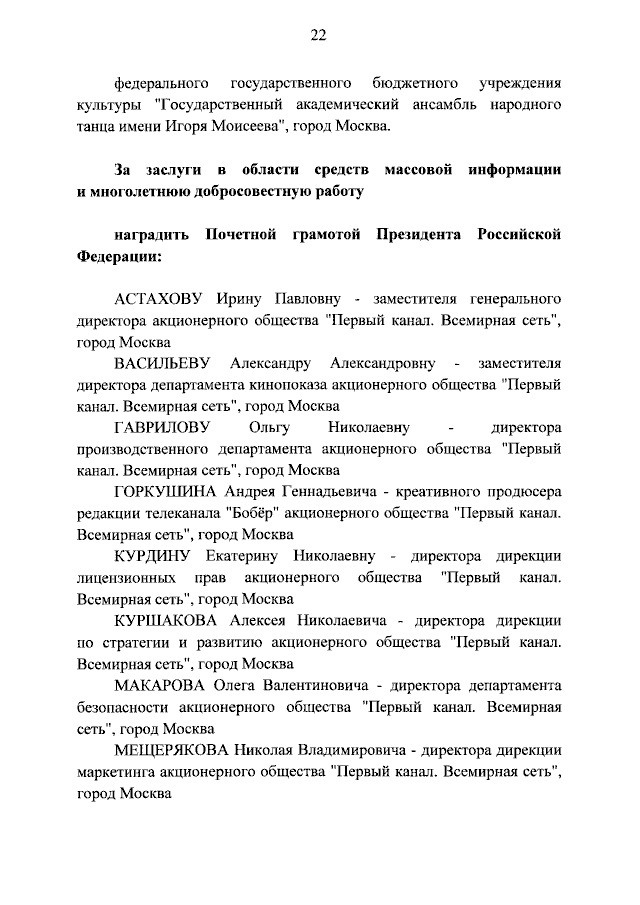 22

федерального государственного бюджетного учреждения культуры "Государственный академический ансамбль народного танца имени Игоря Моисеева", город Москва.

За заслуги в области средств массовой информации и многолетнюю добросовестную работу

наградить Почетной грамотой Президента Российской Федерации:

АСТАХОВУ Ирину Павловну - заместителя генерального директора акционерного общества "Первый канал. Всемирная сеть", город Москва

ВАСИЛЬЕВУ Александру Александровну - заместителя директора департамента кинопоказа акционерного общества "Первый канал. Всемирная сеть", город Москва

ГАВРИЛОВУ Ольгу Николаевну - директора производственного департамента акционерного общества "Первый канал. Всемирная сеть", город Москва

ГОРКУШИНА Андрея Геннадьевича - креативного продюсера редакции телеканала "Бобёр" акционерного общества "Первый канал. Всемирная сеть", город Москва

КУРДИНУ Екатерину Николаевну - директора дирекции лицензионных прав акционерного общества "Первый канал. Всемирная сеть", город Москва

КУРШАКОВА Алексея Николаевича - директора дирекции по стратегии и развитию акционерного общества "Первый канал. Всемирная сеть", город Москва

МАКАРОВА Олега Валентиновича - директора департамента безопасности акционерного общества "Первый канал. Всемирная сеть", город Москва

МЕЩЕРЯКОВА Николая Владимировича - директора дирекции маркетинга акционерного общества "Первый канал. Всемирная сеть", город Москва